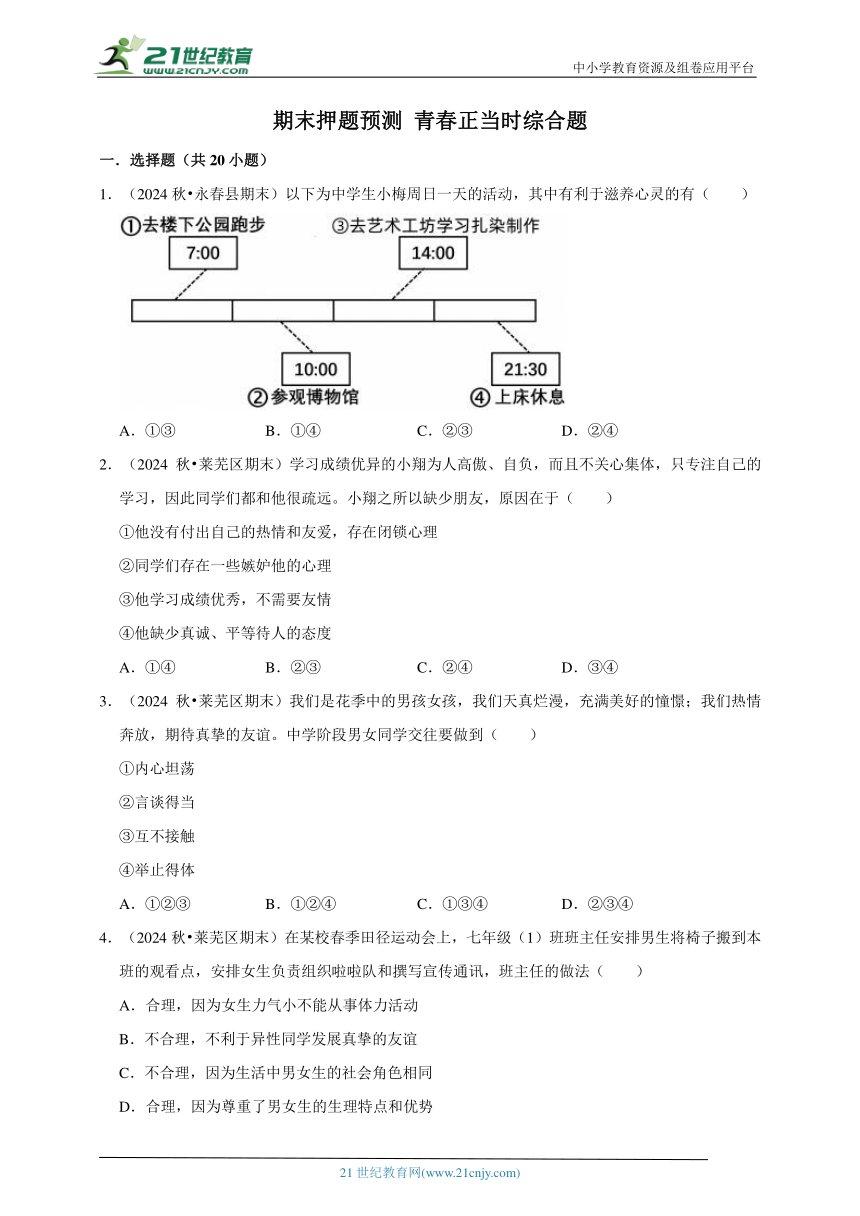 21世纪教育
www.21cnjy.com
中小学教育资源及组卷应用平台

期末押题预测 青春正当时综合题

一．选择题（共 20 小题）

1．（2024 秋•永春县期末）以下为中学生小梅周日一天的活动，其中有利于滋养心灵的有（　　）

①去楼下公园跑步
7:00
③去艺术工坊学习扎染制作
14:00
10:00
②参观博物馆
21:30
④上床休息

A．①③　　B．①④　　C．②③　　D．②④

2．（2024 秋•莱芜区期末）学习成绩优异的小翔为人高傲、自负，而且不关心集体，只专注自己的学习，因此同学们都和他很疏远。小翔之所以缺少朋友，原因在于（　　）

①他没有付出自己的热情和友爱，存在闭锁心理

②同学们存在一些嫉妒他的心理

③他学习成绩优秀，不需要友情

④他缺少真诚、平等待人的态度

A．①④　　B．②③　　C．②④　　D．③④

3．（2024 秋•莱芜区期末）我们是花季中的男孩女孩，我们天真烂漫，充满美好的憧憬；我们热情奔放，期待真挚的友谊。中学阶段男女同学交往要做到（　　）

①内心坦荡

②言谈得当

③互不接触

④举止得体

A．①②③　　B．①②④　　C．①③④　　D．②③④

4．（2024 秋•莱芜区期末）在某校春季田径运动会上，七年级（1）班班主任安排男生将椅子搬到本班的观看点，安排女生负责组织啦啦队和撰写宣传通讯，班主任的做法（　　）

A．合理，因为女生力气小不能从事体力活动

B．不合理，不利于异性同学发展真挚的友谊

C．不合理，因为生活中男女生的社会角色相同

D．合理，因为尊重了男女生的生理特点和优势

21 世纪教育网(www.21cnjy.com)